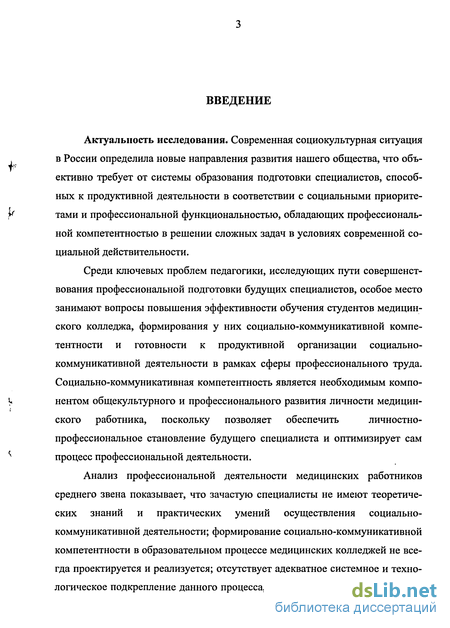 3

ВВЕДЕНИЕ

Актуальность исследования. Современная социокультурная ситуация в России определила новые направления развития нашего общества, что объективно требует от системы образования подготовки специалистов, способных к продуктивной деятельности в соответствии с социальными приоритетами и профессиональной функциональностью, обладающих профессиональной компетентностью в решении сложных задач в условиях современной социальной действительности.

Среди ключевых проблем педагогики, исследующих пути совершенствования профессиональной подготовки будущих специалистов, особое место занимают вопросы повышения эффективности обучения студентов медицинского колледжа, формирования у них социально-коммуникативной компетентности и готовности к продуктивной организации социально-коммуникативной деятельности в рамках сферы профессионального труда. Социально-коммуникативная компетентность является необходимым компонентом общекультурного и профессионального развития личности медицинского работника, поскольку позволяет обеспечить личностно-профессиональное становление будущего специалиста и оптимизирует сам процесс профессиональной деятельности.

Анализ профессиональной деятельности медицинских работников среднего звена показывает, что зачастую специалисты не имеют теоретических знаний и практических умений осуществления социально-коммуникативной деятельности; формирование социально-коммуникативной компетентности в образовательном процессе медицинских колледжей не всегда проектируется и реализуется; отсутствует адекватное системное и технологическое подкрепление данного процесса.

dsLib.net
библиотека диссертаций